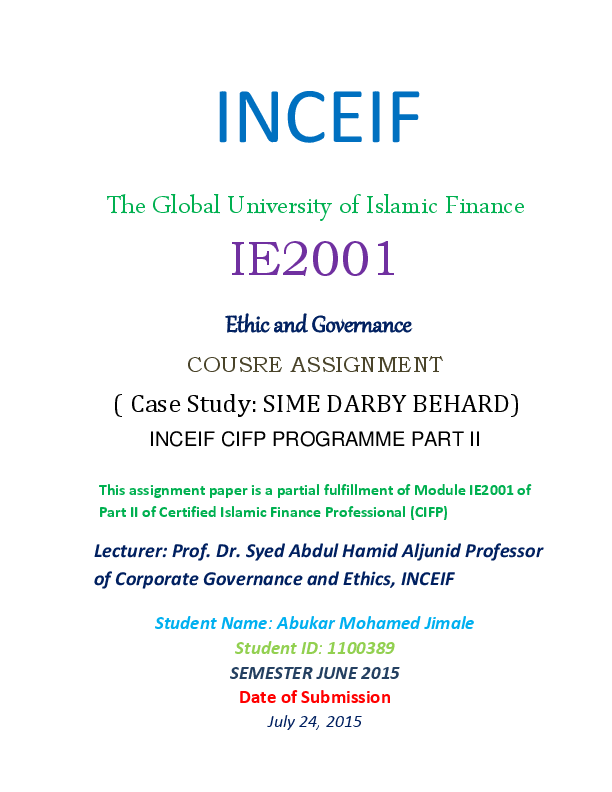 INCEIF

The Global University of Islamic Finance

IE2001

Ethic and Governance

COUSRE ASSIGNMENT

( Case Study: SIME DARBY BEHARD)

INCEIF CIFP PROGRAMME PART II

This assignment paper is a partial fulfillment of Module IE2001 of Part II of Certified Islamic Finance Professional (CIFP)

Lecturer: Prof. Dr. Syed Abdul Hamid Aljunid Professor of Corporate Governance and Ethics, INCEIF

Student Name: Abukar Mohamed Jimale
Student ID: 1100389
SEMESTER JUNE 2015
Date of Submission
July 24, 2015